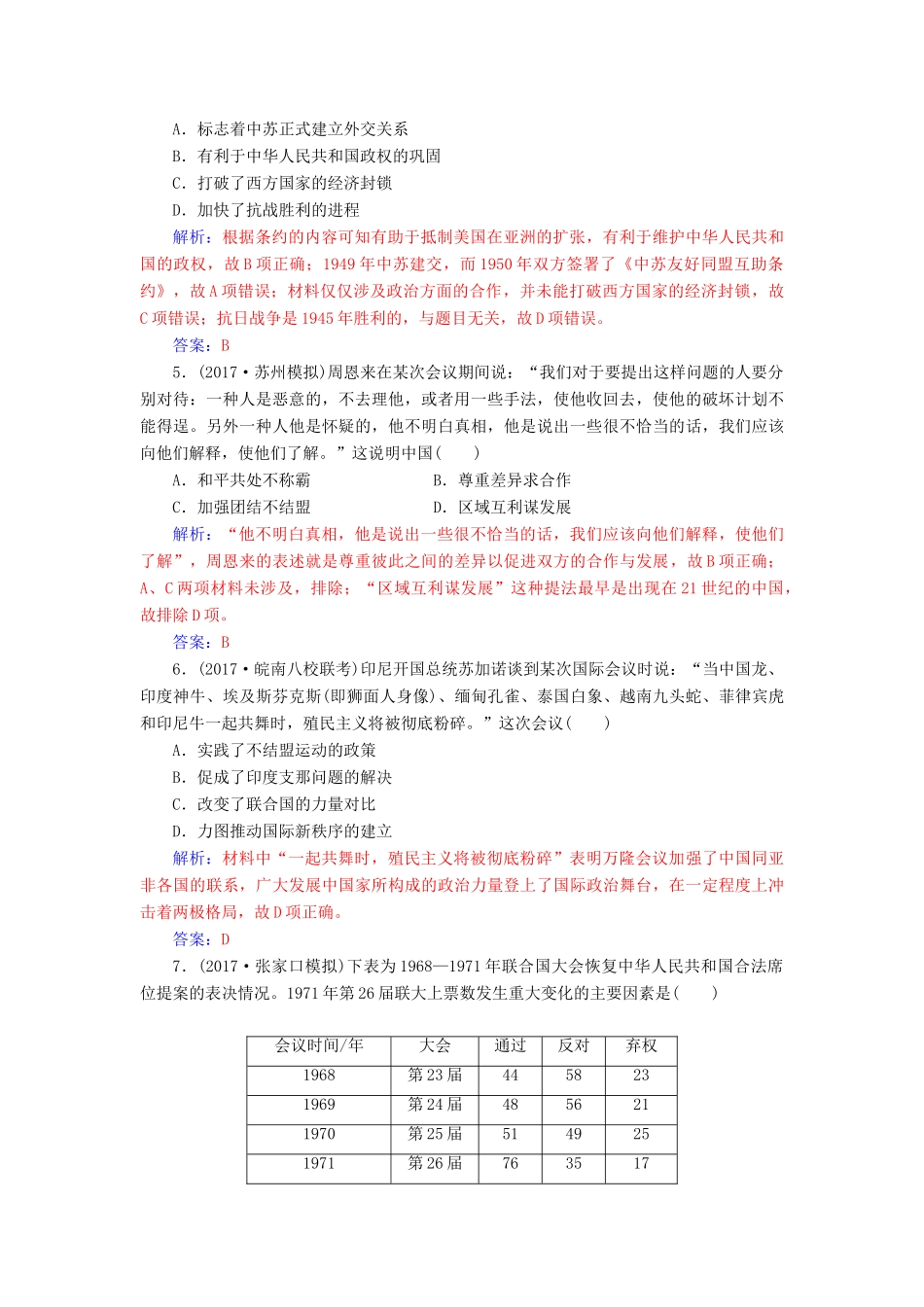 A．标志着中苏正式建立外交关系
B．有利于中华人民共和国政权的巩固
C．打破了西方国家的经济封锁
D．加快了抗战胜利的进程
解析：根据条约的内容可知有助于抵制美国在亚洲的扩张，有利于维护中华人民共和国的政权，故B项正确；1949年中苏建交，而1950年双方签署了《中苏友好同盟互助条约》，故A项错误；材料仅仅涉及政治方面的合作，并未能打破西方国家的经济封锁，故C项错误；抗日战争是1945年胜利的，与题目无关，故D项错误。
答案：B
5．(2017·苏州模拟)周恩来在某次会议期间说：“我们对于要提出这样问题的人要分别对待：一种人是恶意的，不去理他，或者用一些手法，使他收回去，使他的破坏计划不能得逞。另外一种人他是怀疑的，他不明白真相，他是说出一些很不恰当的话，我们应该向他们解释，使他们了解。”这说明中国(　　)
A．和平共处不称霸　　B．尊重差异求合作
C．加强团结不结盟　　D．区域互利谋发展
解析：“他不明白真相，他是说出一些很不恰当的话，我们应该向他们解释，使他们了解”，周恩来的表述就是尊重彼此之间的差异以促进双方的合作与发展，故B项正确；A、C两项材料未涉及，排除；“区域互利谋发展”这种提法最早是出现在21世纪的中国，故排除D项。
答案：B
6．(2017·皖南八校联考)印尼开国总统苏加诺谈到某次国际会议时说：“当中国龙、印度神牛、埃及斯芬克斯(即狮面人身像)、缅甸孔雀、泰国白象、越南九头蛇、菲律宾虎和印尼牛一起共舞时，殖民主义将被彻底粉碎。”这次会议(　　)
A．实践了不结盟运动的政策
B．促成了印度支那问题的解决
C．改变了联合国的力量对比
D．力图推动国际新秩序的建立
解析：材料中“一起共舞时，殖民主义将被彻底粉碎”表明万隆会议加强了中国同亚非各国的联系，广大发展中国家所构成的政治力量登上了国际政治舞台，在一定程度上冲击着两极格局，故D项正确。
答案：D
7．(2017·张家口模拟)下表为1968—1971年联合国大会恢复中华人民共和国合法席位提案的表决情况。1971年第26届联大上票数发生重大变化的主要因素是(　　)

| 会议时间/年 | 大会 | 通过 | 反对 | 弃权 |
|---|---|---|---|---|
| 1968 | 第23届 | 44 | 58 | 23 |
| 1969 | 第24届 | 48 | 56 | 21 |
| 1970 | 第25届 | 51 | 49 | 25 |
| 1971 | 第26届 | 76 | 35 | 17 |